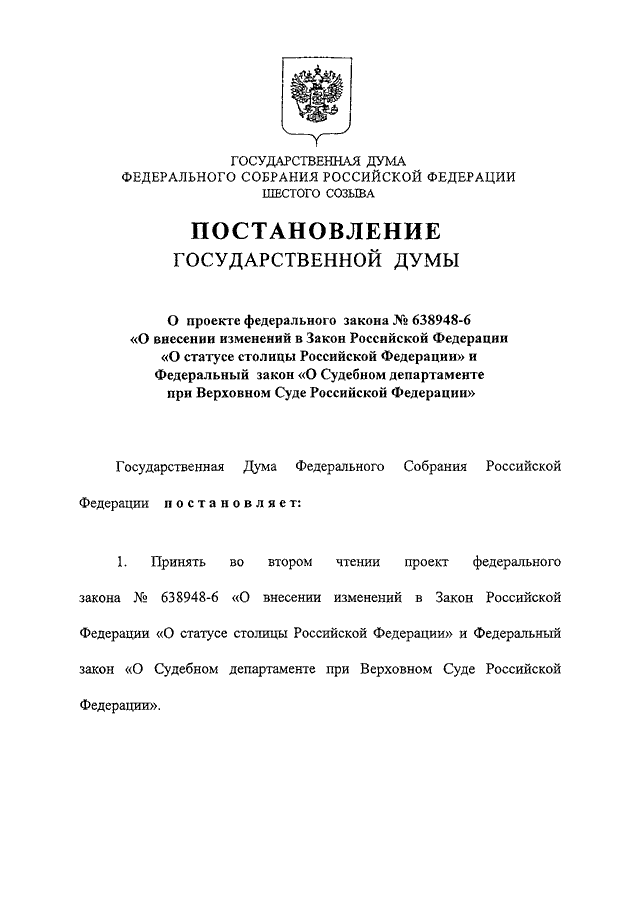 ГОСУДАРСТВЕННАЯ ДУМА
ФЕДЕРАЛЬНОГО СОБРАНИЯ РОССИЙСКОЙ ФЕДЕРАЦИИ
ШЕСТОГО СОЗЫВА

ПОСТАНОВЛЕНИЕ
ГОСУДАРСТВЕННОЙ ДУМЫ

О проекте федерального закона № 638948-6 «О внесении изменений в Закон Российской Федерации «О статусе столицы Российской Федерации» и Федеральный закон «О Судебном департаменте при Верховном Суде Российской Федерации»

Государственная Дума Федерального Собрания Российской Федерации постановляет:

1. Принять во втором чтении проект федерального закона № 638948-6 «О внесении изменений в Закон Российской Федерации «О статусе столицы Российской Федерации» и Федеральный закон «О Судебном департаменте при Верховном Суде Российской Федерации».